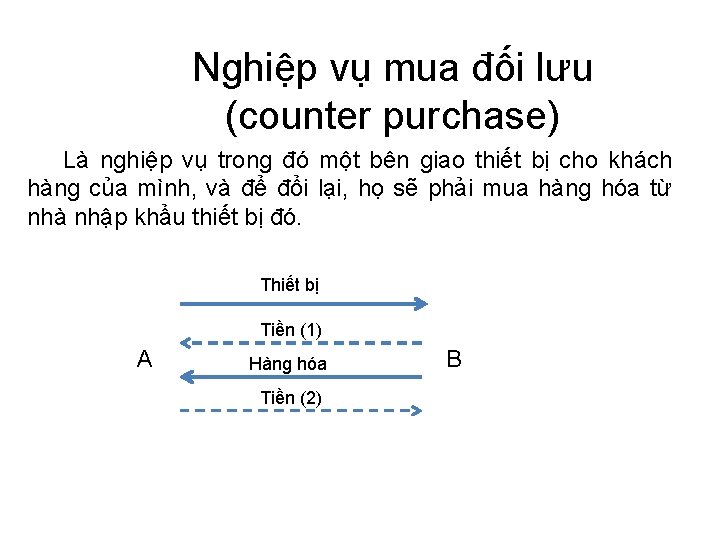 Nghiệp vụ mua đối lưu
(counter purchase)

Là nghiệp vụ trong đó một bên giao thiết bị cho khách hàng của mình, và để đổi lại, họ sẽ phải mua hàng hóa từ nhà nhập khẩu thiết bị đó.

Thiết bị

Tiền (1)

A

Hàng hóa

B

Tiền (2)